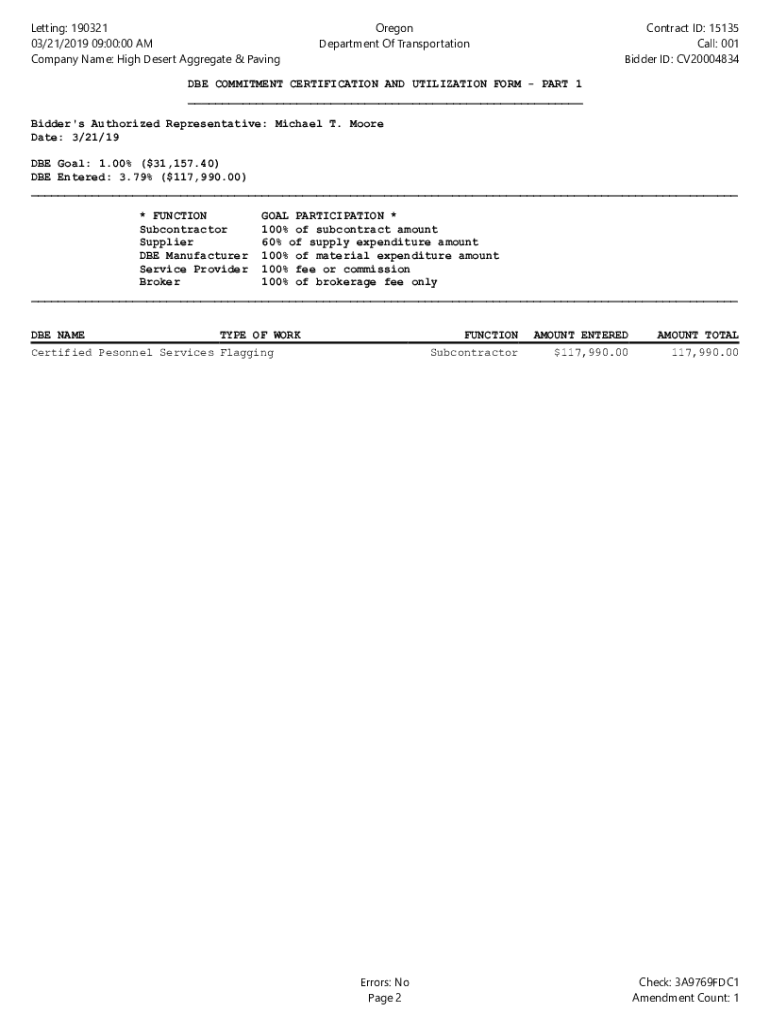 Letting: 190321
03/21/2019 09:00:00 AM
Company Name: High Desert Aggregate & Paving

Oregon
Department Of Transportation

Contract ID: 15135
Call: 001
Bidder ID: CV20004834

DBE COMMITMENT CERTIFICATION AND UTILIZATION FORM - PART 1

Bidder's Authorized Representative: Michael T. Moore
Date: 3/21/19

DBE Goal: 1.00% ($31,157.40)
DBE Entered: 3.79% ($117,990.00)

| * FUNCTION | GOAL PARTICIPATION * |
|---|---|
| Subcontractor | 100% of subcontract amount |
| Supplier | 60% of supply expenditure amount |
| DBE Manufacturer | 100% of material expenditure amount |
| Service Provider | 100% fee or commission |
| Broker | 100% of brokerage fee only |

| DBE NAME | TYPE OF WORK | FUNCTION | AMOUNT ENTERED | AMOUNT TOTAL |
|---|---|---|---|---|
| Certified Pesonnel Services | Flagging | Subcontractor | $117,990.00 | 117,990.00 |

Errors: No
Page 2

Check: 3A9769FDC1
Amendment Count: 1